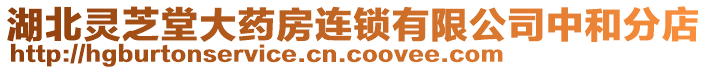 湖北灵芝堂大药房连锁有限公司中和分店
http://hgburtonservice.cn.coovee.com